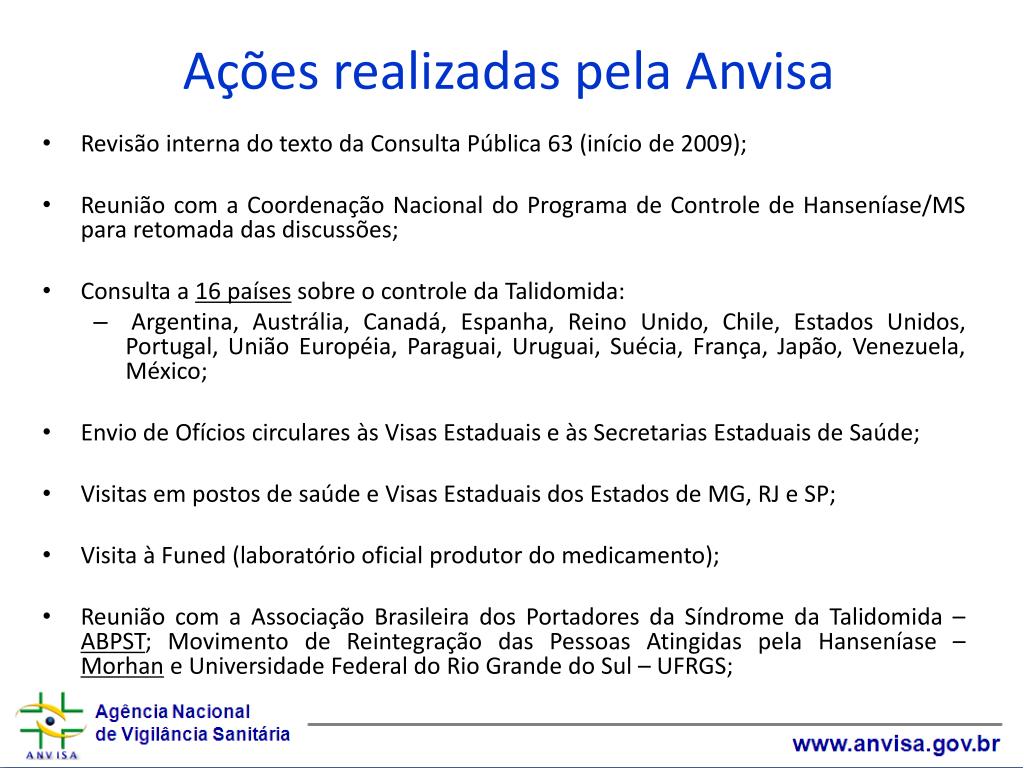 Ações realizadas pela Anvisa

• Revisão interna do texto da Consulta Pública 63 (início de 2009);

• Reunião com a Coordenação Nacional do Programa de Controle de Hanseníase/MS para retomada das discussões;

• Consulta a 16 países sobre o controle da Talidomida:
– Argentina, Austrália, Canadá, Espanha, Reino Unido, Chile, Estados Unidos, Portugal, União Européia, Paraguai, Uruguai, Suécia, França, Japão, Venezuela, México;

• Envio de Ofícios circulares às Visas Estaduais e às Secretarias Estaduais de Saúde;

• Visitas em postos de saúde e Visas Estaduais dos Estados de MG, RJ e SP;

• Visita à Funed (laboratório oficial produtor do medicamento);

• Reunião com a Associação Brasileira dos Portadores da Síndrome da Talidomida – ABPST; Movimento de Reintegração das Pessoas Atingidas pela Hanseníase – Morhan e Universidade Federal do Rio Grande do Sul – UFRGS;

ANVISA
Agência Nacional
de Vigilância Sanitária

www.anvisa.gov.br